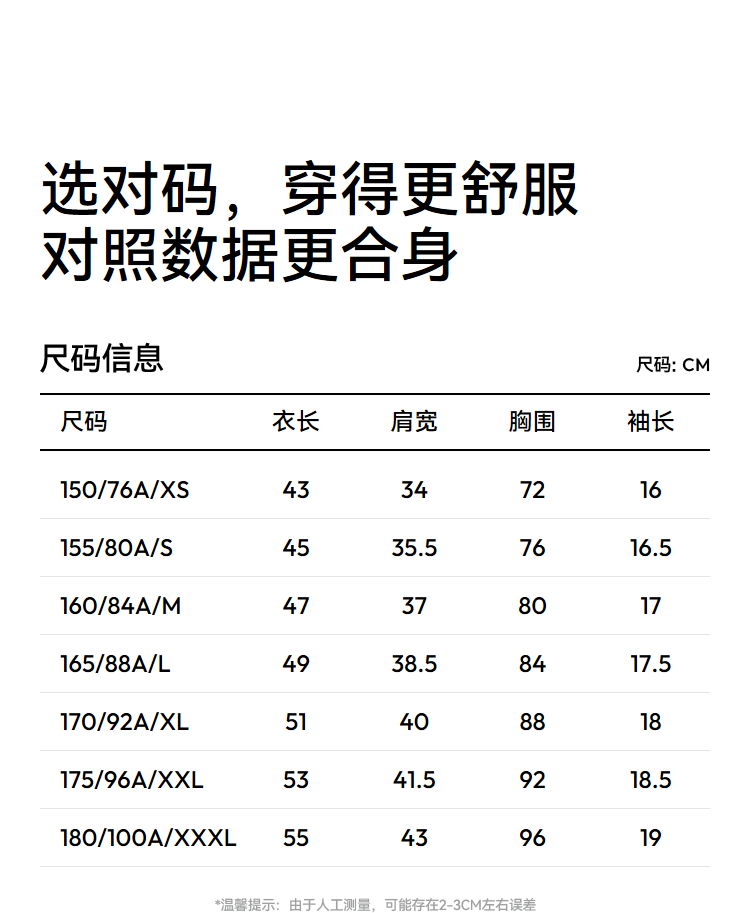 选对码，穿得更舒服
对照数据更合身

尺码信息

尺码: CM

| 尺码 | 衣长 | 肩宽 | 胸围 | 袖长 |
|---|---|---|---|---|
| 150/76A/XS | 43 | 34 | 72 | 16 |
| 155/80A/S | 45 | 35.5 | 76 | 16.5 |
| 160/84A/M | 47 | 37 | 80 | 17 |
| 165/88A/L | 49 | 38.5 | 84 | 17.5 |
| 170/92A/XL | 51 | 40 | 88 | 18 |
| 175/96A/XXL | 53 | 41.5 | 92 | 18.5 |
| 180/100A/XXXL | 55 | 43 | 96 | 19 |

*温馨提示：由于人工测量，可能存在2-3CM左右误差